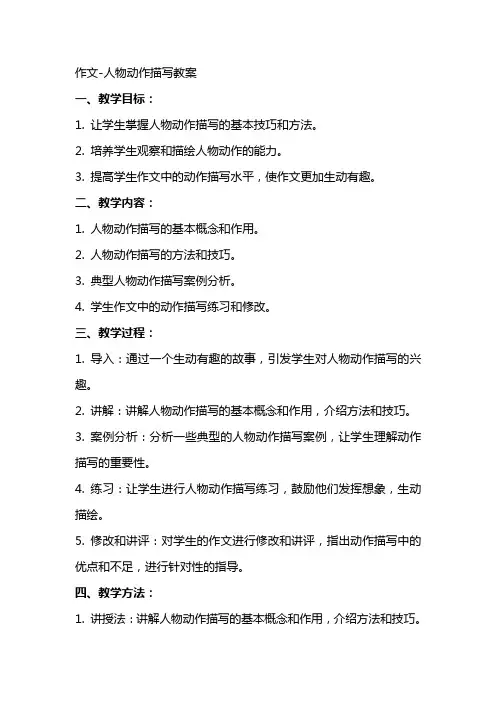 作文-人物动作描写教案

一、教学目标：

1. 让学生掌握人物动作描写的基本技巧和方法。

2. 培养学生观察和描绘人物动作的能力。

3. 提高学生作文中的动作描写水平，使作文更加生动有趣。

二、教学内容：

1. 人物动作描写的基本概念和作用。

2. 人物动作描写的方法和技巧。

3. 典型人物动作描写案例分析。

4. 学生作文中的动作描写练习和修改。

三、教学过程：

1. 导入：通过一个生动有趣的故事，引发学生对人物动作描写的兴趣。

2. 讲解：讲解人物动作描写的基本概念和作用，介绍方法和技巧。

3. 案例分析：分析一些典型的人物动作描写案例，让学生理解动作描写的重要性。

4. 练习：让学生进行人物动作描写练习，鼓励他们发挥想象，生动描绘。

5. 修改和讲评：对学生的作文进行修改和讲评，指出动作描写中的优点和不足，进行针对性的指导。

四、教学方法：

1. 讲授法：讲解人物动作描写的基本概念和作用，介绍方法和技巧。